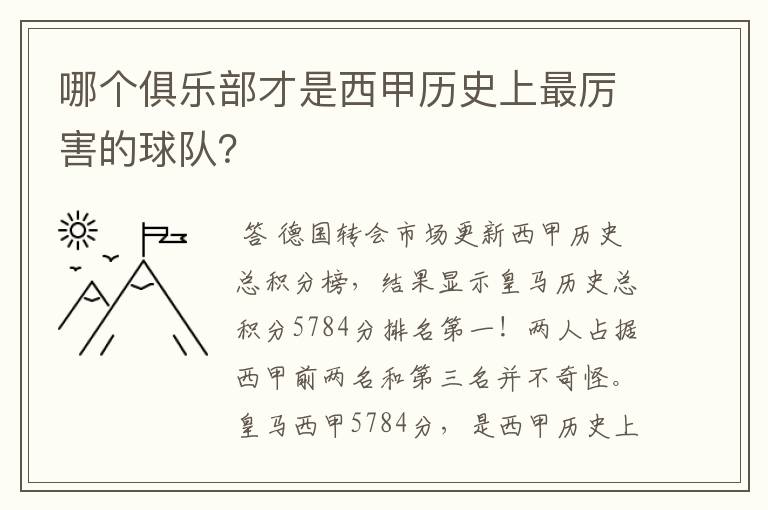 哪个俱乐部才是西甲历史上最厉害的球队？

答 德国转会市场更新西甲历史总积分榜，结果显示皇马历史总积分5784分排名第一！两人占据西甲前两名和第三名并不奇怪。皇马西甲5784分，是西甲历史上